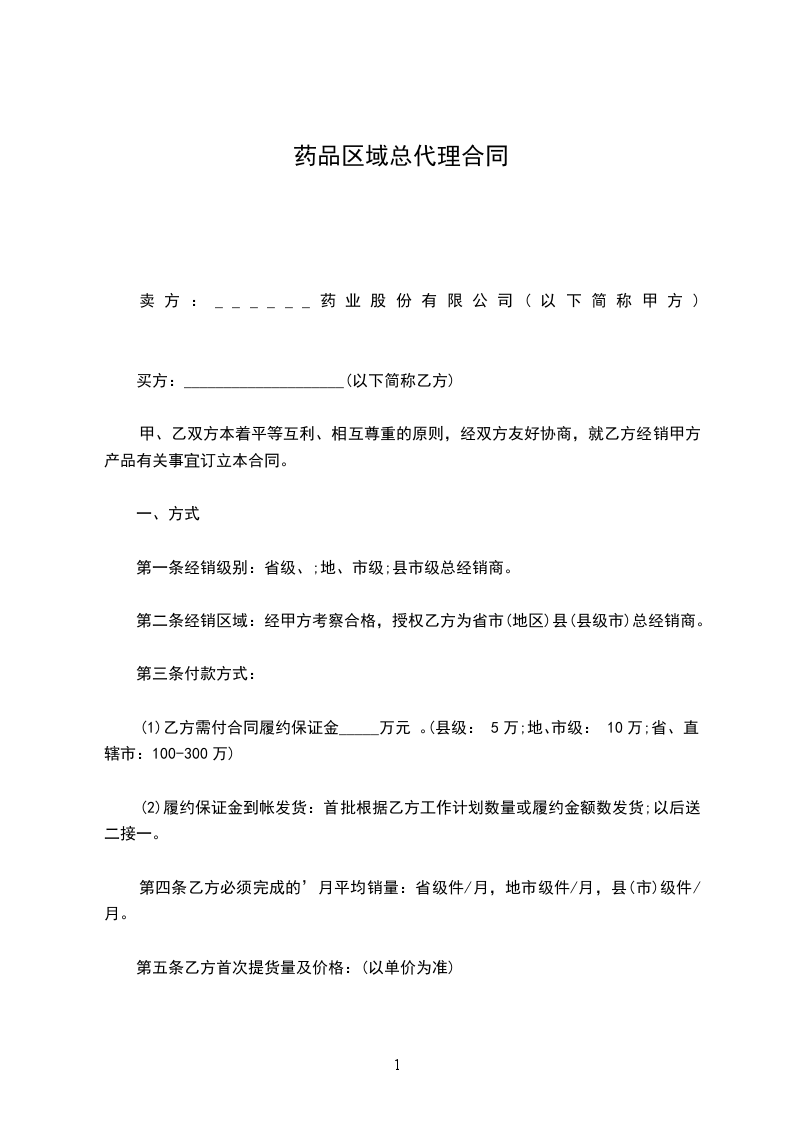 药品区域总代理合同

卖方：＿＿＿＿＿＿药业股份有限公司（以下简称甲方）

买方：____________________(以下简称乙方)

甲、乙双方本着平等互利、相互尊重的原则，经双方友好协商，就乙方经销甲方产品有关事宜订立本合同。

一、方式

第一条经销级别：省级、;地、市级;县市级总经销商。

第二条经销区域：经甲方考察合格，授权乙方为省市(地区)县(县级市)总经销商。

第三条付款方式：

(1)乙方需付合同履约保证金_____万元 。(县级： 5万;地、市级： 10万;省、直辖市：100-300万)

(2)履约保证金到帐发货：首批根据乙方工作计划数量或履约金额数发货;以后送二接一。

第四条乙方必须完成的’月平均销量：省级件/月，地市级件/月，县(市)级件/月。

第五条乙方首次提货量及价格：(以单价为准)

1